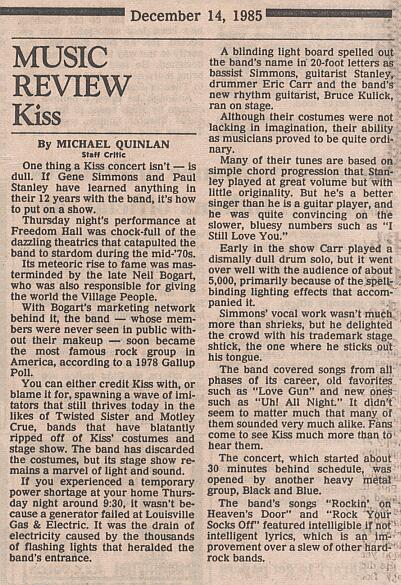 December 14, 1985

MUSIC REVIEW Kiss

By MICHAEL QUINLAN
Staff Critic

One thing a Kiss concert isn't — is dull. If Gene Simmons and Paul Stanley have learned anything in their 12 years with the band, it's how to put on a show.

Thursday night's performance at Freedom Hall was chock-full of the dazzling theatrics that catapulted the band to stardom during the mid-'70s.

Its meteoric rise to fame was masterminded by the late Neil Bogart, who was also responsible for giving the world the Village People.

With Bogart's marketing network behind it, the band — whose members were never seen in public without their makeup — soon became the most famous rock group in America, according to a 1978 Gallup Poll.

You can either credit Kiss with, or blame it for, spawning a wave of imitators that still thrives today in the likes of Twisted Sister and Motley Crue, bands that have blatantly ripped off of Kiss' costumes and stage show. The band has discarded the costumes, but its stage show remains a marvel of light and sound.

If you experienced a temporary power shortage at your home Thursday night around 9:30, it wasn't because a generator failed at Louisville Gas & Electric. It was the drain of electricity caused by the thousands of flashing lights that heralded the band's entrance.

A blinding light board spelled out the band's name in 20-foot letters as bassist Simmons, guitarist Stanley, drummer Eric Carr and the band's new rhythm guitarist, Bruce Kulick, ran on stage.

Although their costumes were not lacking in imagination, their ability as musicians proved to be quite ordinary.

Many of their tunes are based on simple chord progression that Stanley played at great volume but with little originality. But he's a better singer than he is a guitar player, and he was quite convincing on the slower, bluesy numbers such as "I Still Love You."

Early in the show Carr played a dismally dull drum solo, but it went over well with the audience of about 5,000, primarily because of the spellbinding lighting effects that accompanied it.

Simmons' vocal work wasn't much more than shrieks, but he delighted the crowd with his trademark stage shtick, the one where he sticks out his tongue.

The band covered songs from all phases of its career, old favorites such as "Love Gun" and new ones such as "Uh! All Night." It didn't seem to matter much that many of them sounded very much alike. Fans come to see Kiss much more than to hear them.

The concert, which started about 30 minutes behind schedule, was opened by another heavy metal group, Black and Blue.

The band's songs "Rockin' on Heaven's Door" and "Rock Your Socks Off" featured intelligible if not intelligent lyrics, which is an improvement over a slew of other hard-rock bands.